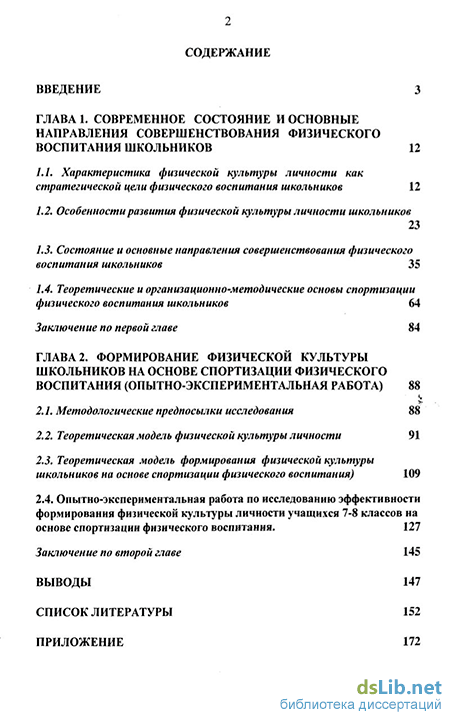 2

СОДЕРЖАНИЕ

ВВЕДЕНИЕ 3

ГЛАВА 1. СОВРЕМЕННОЕ СОСТОЯНИЕ И ОСНОВНЫЕ НАПРАВЛЕНИЯ СОВЕРШЕНСТВОВАНИЯ ФИЗИЧЕСКОГО ВОСПИТАНИЯ ШКОЛЬНИКОВ 12

1.1. Характеристика физической культуры личности как стратегической цели физического воспитания школьников 12

1.2. Особенности развития физической культуры личности школьников 23

1.3. Состояние и основные направления совершенствования физического воспитания школьников 35

1.4. Теоретические и организационно-методические основы спортизации физического воспитания школьников 64

Заключение по первой главе 84

ГЛАВА 2. ФОРМИРОВАНИЕ ФИЗИЧЕСКОЙ КУЛЬТУРЫ ШКОЛЬНИКОВ НА ОСНОВЕ СПОРТИЗАЦИИ ФИЗИЧЕСКОГО ВОСПИТАНИЯ (ОПЫТНО-ЭКСПЕРИМЕНТАЛЬНАЯ РАБОТА) 88

2.1. Методологические предпосылки исследования 88

2.2. Теоретическая модель физической культуры личности 91

2.3. Теоретическая модель формирования физической культуры школьников на основе спортизации физического воспитания) 109

2.4. Опытно-экспериментальная работа по исследованию эффективности формирования физической культуры личности учащихся 7-8 классов на основе спортизации физического воспитания. 127

Заключение по второй главе 145

ВЫВОДЫ 147

СПИСОК ЛИТЕРАТУРЫ 152

ПРИЛОЖЕНИЕ 172

dsLib.net
библиотека диссертаций